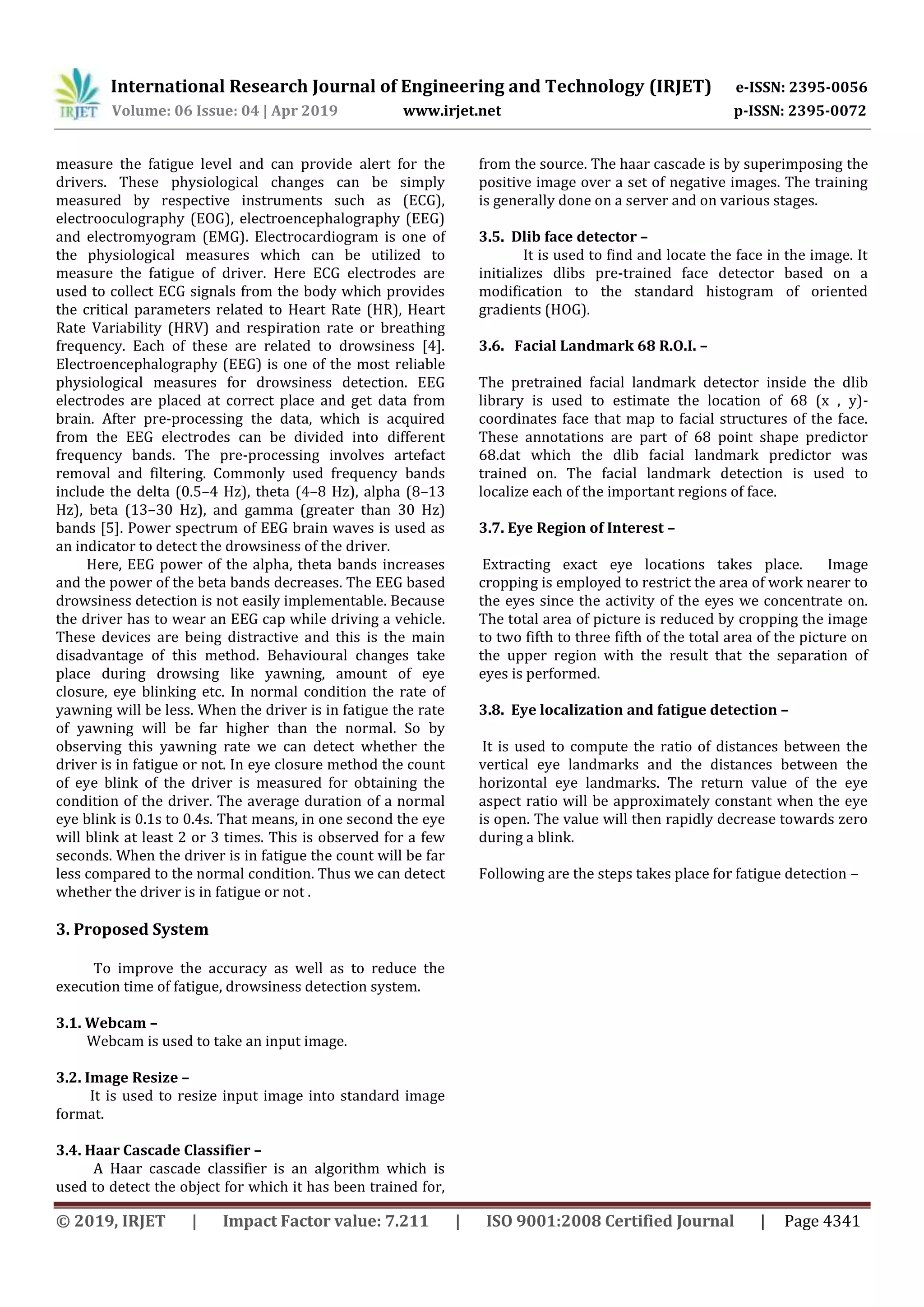 IRJET International Research Journal of Engineering and Technology (IRJET) e-ISSN: 2395-0056
Volume: 06 Issue: 04 | Apr 2019 www.irjet.net p-ISSN: 2395-0072

measure the fatigue level and can provide alert for the drivers. These physiological changes can be simply measured by respective instruments such as (ECG), electrooculography (EOG), electroencephalography (EEG) and electromyogram (EMG). Electrocardiogram is one of the physiological measures which can be utilized to measure the fatigue of driver. Here ECG electrodes are used to collect ECG signals from the body which provides the critical parameters related to Heart Rate (HR), Heart Rate Variability (HRV) and respiration rate or breathing frequency. Each of these are related to drowsiness [4]. Electroencephalography (EEG) is one of the most reliable physiological measures for drowsiness detection. EEG electrodes are placed at correct place and get data from brain. After pre-processing the data, which is acquired from the EEG electrodes can be divided into different frequency bands. The pre-processing involves artefact removal and filtering. Commonly used frequency bands include the delta (0.5–4 Hz), theta (4–8 Hz), alpha (8–13 Hz), beta (13–30 Hz), and gamma (greater than 30 Hz) bands [5]. Power spectrum of EEG brain waves is used as an indicator to detect the drowsiness of the driver.

Here, EEG power of the alpha, theta bands increases and the power of the beta bands decreases. The EEG based drowsiness detection is not easily implementable. Because the driver has to wear an EEG cap while driving a vehicle. These devices are being distractive and this is the main disadvantage of this method. Behavioural changes take place during drowsing like yawning, amount of eye closure, eye blinking etc. In normal condition the rate of yawning will be less. When the driver is in fatigue the rate of yawning will be far higher than the normal. So by observing this yawning rate we can detect whether the driver is in fatigue or not. In eye closure method the count of eye blink of the driver is measured for obtaining the condition of the driver. The average duration of a normal eye blink is 0.1s to 0.4s. That means, in one second the eye will blink at least 2 or 3 times. This is observed for a few seconds. When the driver is in fatigue the count will be far less compared to the normal condition. Thus we can detect whether the driver is in fatigue or not .

3. Proposed System

To improve the accuracy as well as to reduce the execution time of fatigue, drowsiness detection system.

3.1. Webcam –
Webcam is used to take an input image.

3.2. Image Resize –
It is used to resize input image into standard image format.

3.4. Haar Cascade Classifier –
A Haar cascade classifier is an algorithm which is used to detect the object for which it has been trained for, from the source. The haar cascade is by superimposing the positive image over a set of negative images. The training is generally done on a server and on various stages.

3.5. Dlib face detector –
It is used to find and locate the face in the image. It initializes dlibs pre-trained face detector based on a modification to the standard histogram of oriented gradients (HOG).

3.6. Facial Landmark 68 R.O.I. –

The pretrained facial landmark detector inside the dlib library is used to estimate the location of 68 (x , y)-coordinates face that map to facial structures of the face. These annotations are part of 68 point shape predictor 68.dat which the dlib facial landmark predictor was trained on. The facial landmark detection is used to localize each of the important regions of face.

3.7. Eye Region of Interest –

Extracting exact eye locations takes place. Image cropping is employed to restrict the area of work nearer to the eyes since the activity of the eyes we concentrate on. The total area of picture is reduced by cropping the image to two fifth to three fifth of the total area of the picture on the upper region with the result that the separation of eyes is performed.

3.8. Eye localization and fatigue detection –

It is used to compute the ratio of distances between the vertical eye landmarks and the distances between the horizontal eye landmarks. The return value of the eye aspect ratio will be approximately constant when the eye is open. The value will then rapidly decrease towards zero during a blink.

Following are the steps takes place for fatigue detection –

© 2019, IRJET | Impact Factor value: 7.211 | ISO 9001:2008 Certified Journal | Page 4341